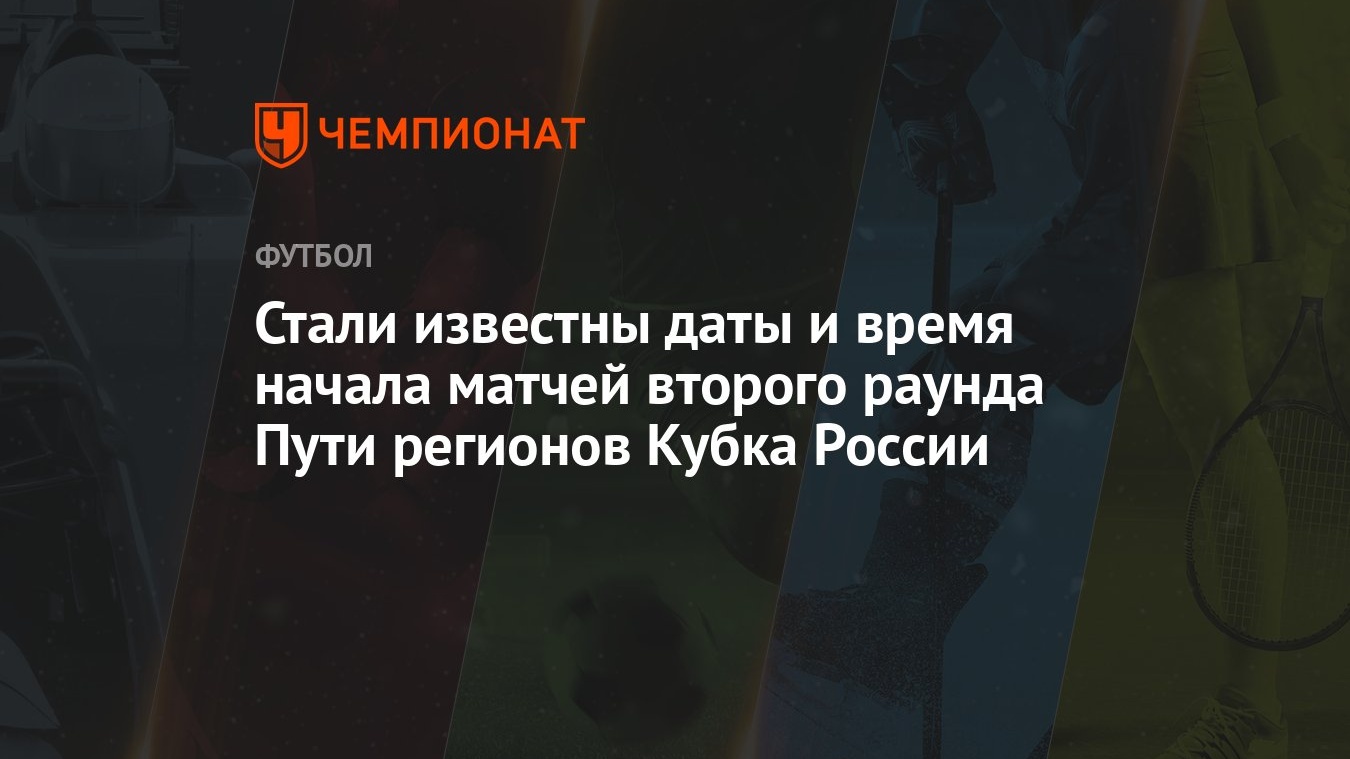 ЧЕМПИОНАТ

ФУТБОЛ

Стали известны даты и время начала матчей второго раунда Пути регионов Кубка России